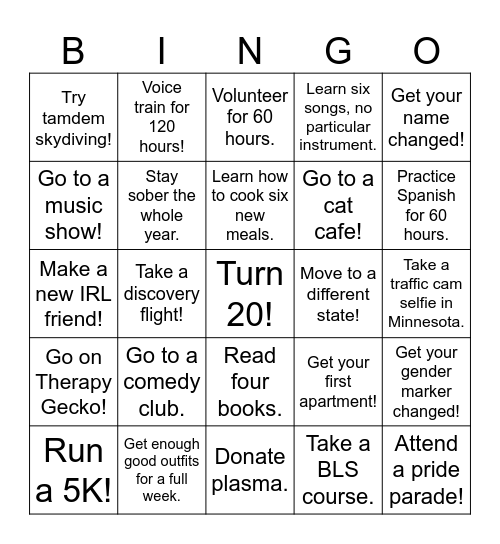 | B | I | N | G | O |
|---|---|---|---|---|
| Try tamdem skydiving! | Voice train for 120 hours! | Volunteer for 60 hours. | Learn six songs, no particular instrument. | Get your name changed! |
| Go to a music show! | Stay sober the whole year. | Learn how to cook six new meals. | Go to a cat cafe! | Practice Spanish for 60 hours. |
| Make a new IRL friend! | Take a discovery flight! | Turn 20! | Move to a different state! | Take a traffic cam selfie in Minnesota. |
| Go on Therapy Gecko! | Go to a comedy club. | Read four books. | Get your first apartment! | Get your gender marker changed! |
| Run a 5K! | Get enough good outfits for a full week. | Donate plasma. | Take a BLS course. | Attend a pride parade! |